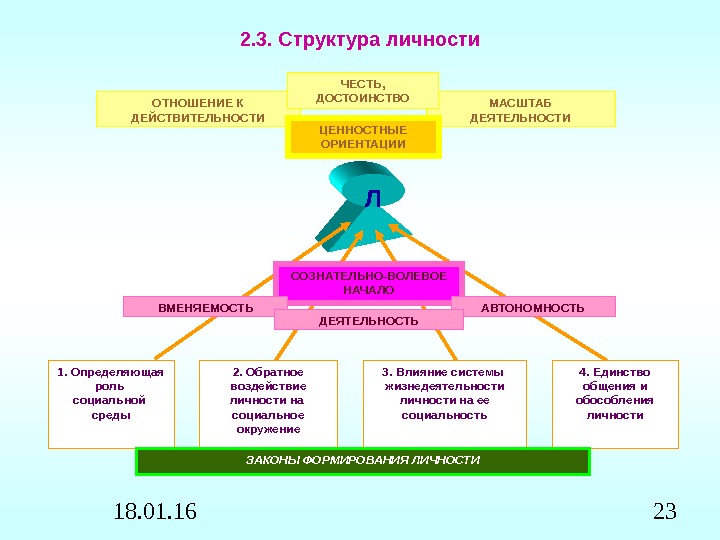 2.3. Структура личности

ОТНОШЕНИЕ К ДЕЙСТВИТЕЛЬНОСТИ

ЧЕСТЬ, ДОСТОИНСТВО

МАСШТАБ ДЕЯТЕЛЬНОСТИ

ЦЕННОСТНЫЕ ОРИЕНТАЦИИ

Л

СОЗНАТЕЛЬНО-ВОЛЕВОЕ НАЧАЛО

ВМЕНЯЕМОСТЬ

АВТОНОМНОСТЬ

ДЕЯТЕЛЬНОСТЬ

1. Определяющая роль социальной среды

2. Обратное воздействие личности на социальное окружение

3. Влияние системы жизнедеятельности личности на ее социальность

4. Единство общения и обособления личности

ЗАКОНЫ ФОРМИРОВАНИЯ ЛИЧНОСТИ

18.01.16

23